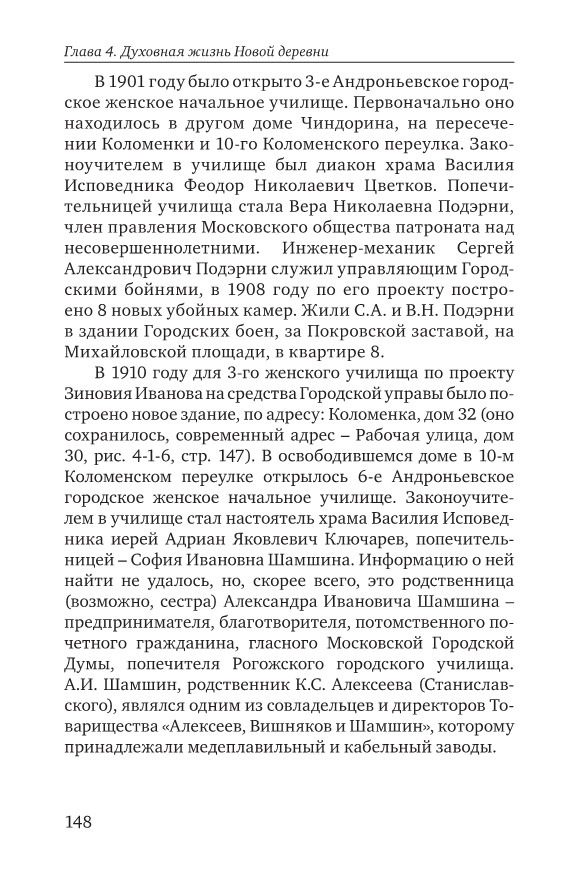 Глава 4. Духовная жизнь Новой деревни

В 1901 году было открыто 3-е Андроньевское городское женское начальное училище. Первоначально оно находилось в другом доме Чиндорина, на пересечении Коломенки и 10-го Коломенского переулка. Законоучителем в училище был диакон храма Василия Исповедника Феодор Николаевич Цветков. Попечительницей училища стала Вера Николаевна Подэрни, член правления Московского общества патроната над несовершеннолетними. Инженер-механик Сергей Александрович Подэрни служил управляющим Городскими бойнями, в 1908 году по его проекту построено 8 новых убойных камер. Жили С.А. и В.Н. Подэрни в здании Городских боен, за Покровской заставой, на Михайловской площади, в квартире 8.

В 1910 году для 3-го женского училища по проекту Зиновия Иванова на средства Городской управы было построено новое здание, по адресу: Коломенка, дом 32 (оно сохранилось, современный адрес – Рабочая улица, дом 30, рис. 4-1-6, стр. 147). В освободившемся доме в 10-м Коломенском переулке открылось 6-е Андроньевское городское женское начальное училище. Законоучителем в училище стал настоятель храма Василия Исповедника иерей Адриан Яковлевич Ключарев, попечительницей – София Ивановна Шамшина. Информацию о ней найти не удалось, но, скорее всего, это родственница (возможно, сестра) Александра Ивановича Шамшина – предпринимателя, благотворителя, потомственного почетного гражданина, гласного Московской Городской Думы, попечителя Рогожского городского училища. А.И. Шамшин, родственник К.С. Алексеева (Станиславского), являлся одним из совладельцев и директоров Товарищества «Алексеев, Вишняков и Шамшин», которому принадлежали медеплавильный и кабельный заводы.

148